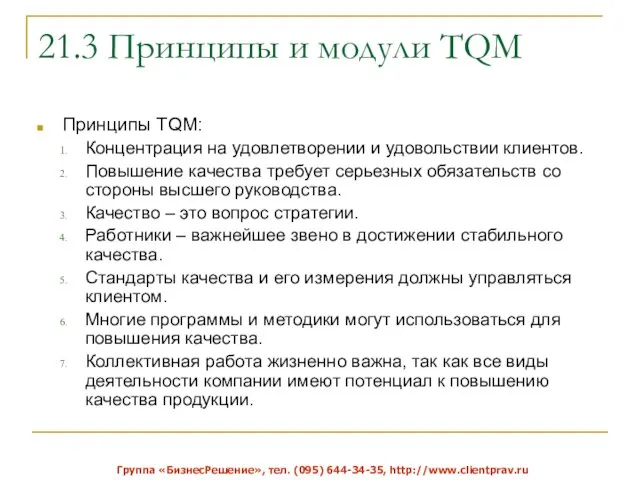 21.3 Принципы и модули TQM

Принципы TQM:

1. Концентрация на удовлетворении и удовольствии клиентов.
2. Повышение качества требует серьезных обязательств со стороны высшего руководства.
3. Качество – это вопрос стратегии.
4. Работники – важнейшее звено в достижении стабильного качества.
5. Стандарты качества и его измерения должны управляться клиентом.
6. Многие программы и методики могут использоваться для повышения качества.
7. Коллективная работа жизненно важна, так как все виды деятельности компании имеют потенциал к повышению качества продукции.

Группа «БизнесРешение», тел. (095) 644-34-35, http://www.clientprav.ru